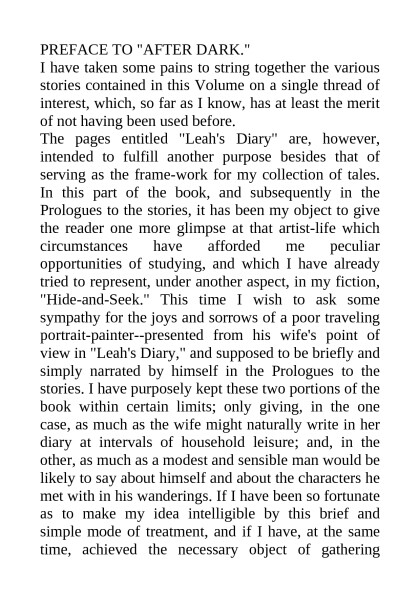 PREFACE TO "AFTER DARK."

I have taken some pains to string together the various stories contained in this Volume on a single thread of interest, which, so far as I know, has at least the merit of not having been used before.

The pages entitled "Leah's Diary" are, however, intended to fulfill another purpose besides that of serving as the frame-work for my collection of tales. In this part of the book, and subsequently in the Prologues to the stories, it has been my object to give the reader one more glimpse at that artist-life which circumstances have afforded me peculiar opportunities of studying, and which I have already tried to represent, under another aspect, in my fiction, "Hide-and-Seek." This time I wish to ask some sympathy for the joys and sorrows of a poor traveling portrait-painter--presented from his wife's point of view in "Leah's Diary," and supposed to be briefly and simply narrated by himself in the Prologues to the stories. I have purposely kept these two portions of the book within certain limits; only giving, in the one case, as much as the wife might naturally write in her diary at intervals of household leisure; and, in the other, as much as a modest and sensible man would be likely to say about himself and about the characters he met with in his wanderings. If I have been so fortunate as to make my idea intelligible by this brief and simple mode of treatment, and if I have, at the same time, achieved the necessary object of gathering